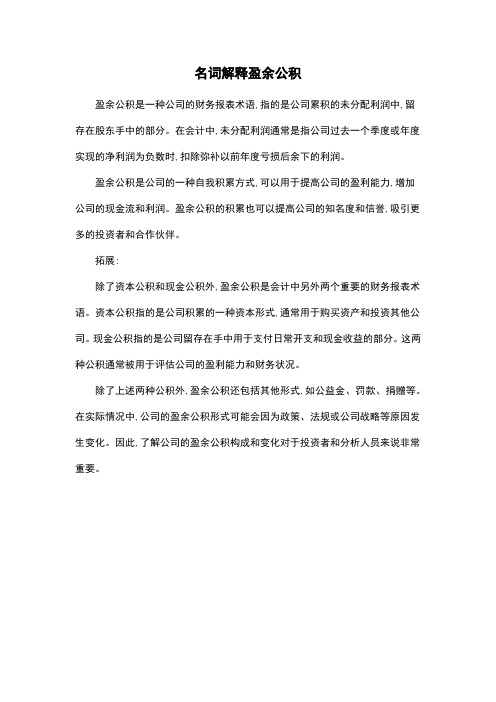 名词解释盈余公积

盈余公积是一种公司的财务报表术语，指的是公司累积的未分配利润中，留存在股东手中的部分。在会计中，未分配利润通常是指公司过去一个季度或年度实现的净利润为负数时，扣除弥补以前年度亏损后余下的利润。

盈余公积是公司的一种自我积累方式，可以用于提高公司的盈利能力，增加公司的现金流和利润。盈余公积的积累也可以提高公司的知名度和信誉，吸引更多的投资者和合作伙伴。

拓展：

除了资本公积和现金公积外，盈余公积是会计中另外两个重要的财务报表术语。资本公积指的是公司积累的一种资本形式，通常用于购买资产和投资其他公司。现金公积指的是公司留存在手中用于支付日常开支和现金收益的部分。这两种公积通常被用于评估公司的盈利能力和财务状况。

除了上述两种公积外，盈余公积还包括其他形式，如公益金、罚款、捐赠等。在实际情况中，公司的盈余公积形式可能会因为政策、法规或公司战略等原因发生变化。因此，了解公司的盈余公积构成和变化对于投资者和分析人员来说非常重要。